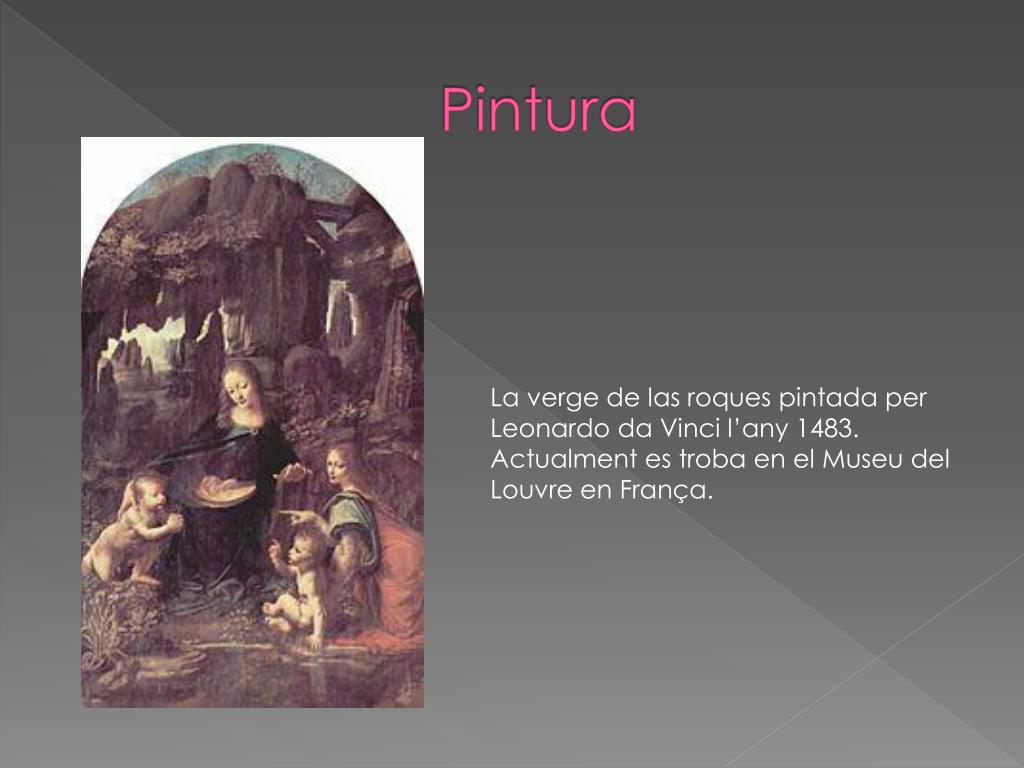 Pintura

La verge de las roques pintada per Leonardo da Vinci l'any 1483. Actualment es troba en el Museu del Louvre en França.